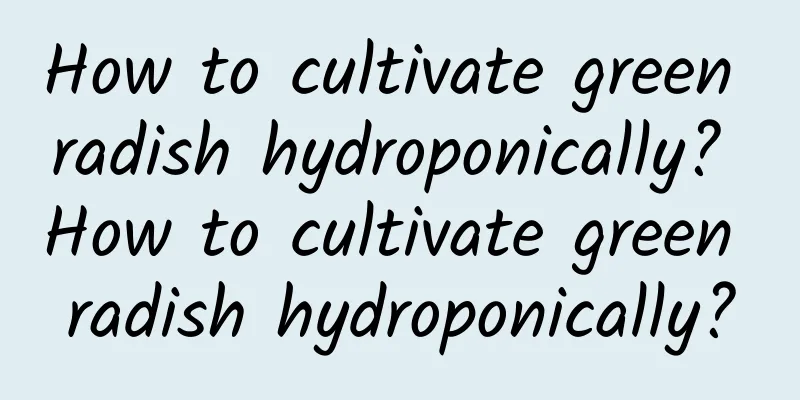 How to cultivate green radish hydroponically? How to cultivate green radish hydroponically?